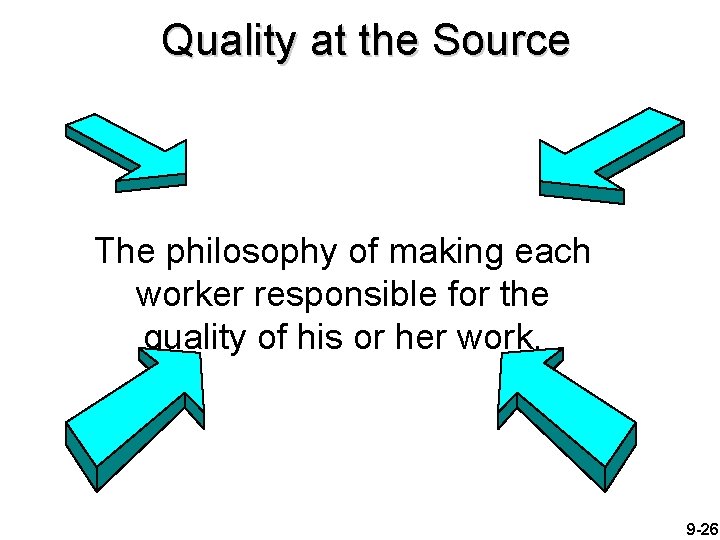 Quality at the Source

The philosophy of making each worker responsible for the quality of his or her work.

9-26